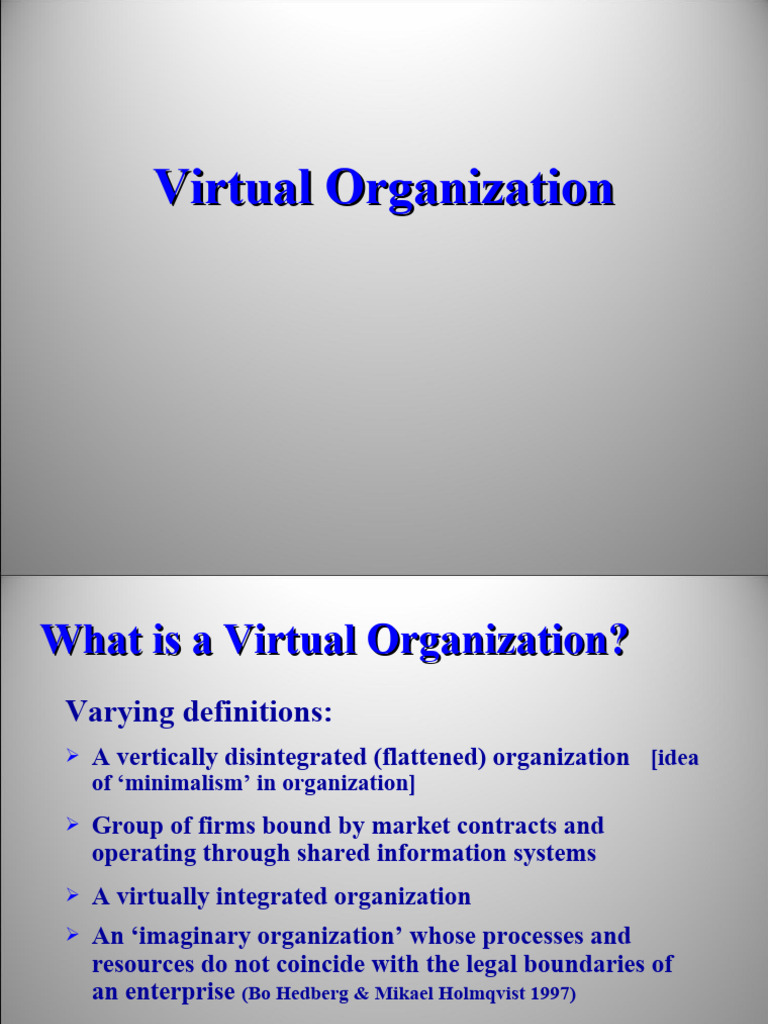 Virtual Organization

What is a Virtual Organization?

Varying definitions:

➢ A vertically disintegrated (flattened) organization [idea of 'minimalism' in organization]

➢ Group of firms bound by market contracts and operating through shared information systems

➢ A virtually integrated organization

➢ An 'imaginary organization' whose processes and resources do not coincide with the legal boundaries of an enterprise (Bo Hedberg & Mikael Holmqvist 1997)